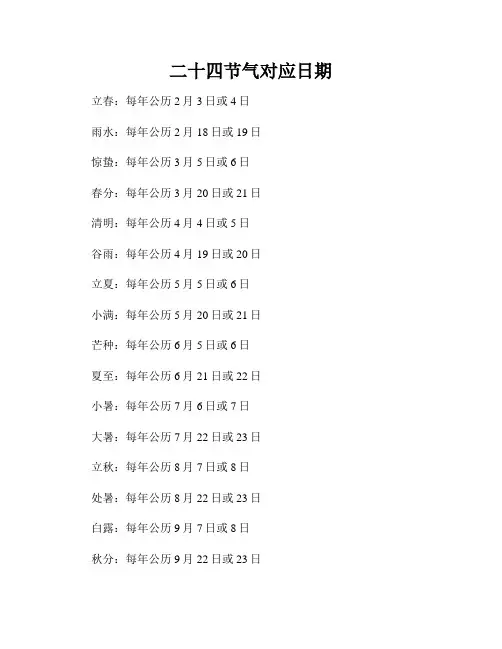 二十四节气对应日期

立春：每年公历2月3日或4日

雨水：每年公历2月18日或19日

惊蛰：每年公历3月5日或6日

春分：每年公历3月20日或21日

清明：每年公历4月4日或5日

谷雨：每年公历4月19日或20日

立夏：每年公历5月5日或6日

小满：每年公历5月20日或21日

芒种：每年公历6月5日或6日

夏至：每年公历6月21日或22日

小暑：每年公历7月6日或7日

大暑：每年公历7月22日或23日

立秋：每年公历8月7日或8日

处暑：每年公历8月22日或23日

白露：每年公历9月7日或8日

秋分：每年公历9月22日或23日